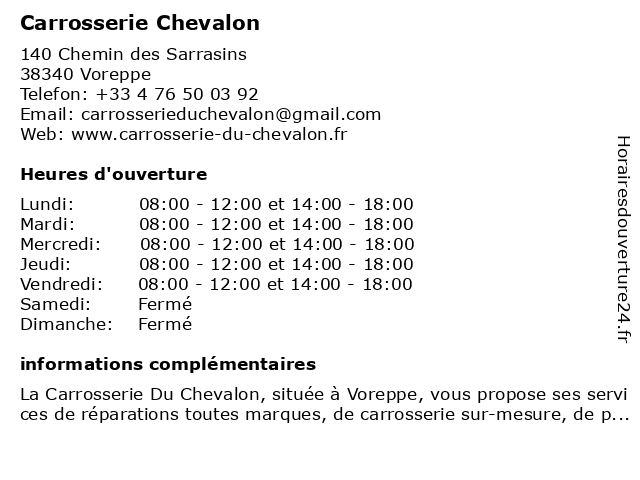 Carrosserie Chevalon

140 Chemin des Sarrasins
38340 Voreppe
Telefon: +33 4 76 50 03 92
Email: carrosserieduchevalon@gmail.com
Web: www.carrosserie-du-chevalon.fr

Heures d'ouverture

| | |
|---|---|
| Lundi: | 08:00 - 12:00 et 14:00 - 18:00 |
| Mardi: | 08:00 - 12:00 et 14:00 - 18:00 |
| Mercredi: | 08:00 - 12:00 et 14:00 - 18:00 |
| Jeudi: | 08:00 - 12:00 et 14:00 - 18:00 |
| Vendredi: | 08:00 - 12:00 et 14:00 - 18:00 |
| Samedi: | Fermé |
| Dimanche: | Fermé |

informations complémentaires

La Carrosserie Du Chevalon, située à Voreppe, vous propose ses services de réparations toutes marques, de carrosserie sur-mesure, de p...

Horairesdouverture24.fr